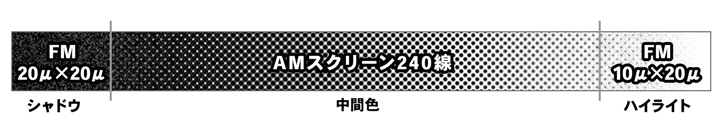 FM
20μ×20μ

AMスクリーン240線

FM
10μ×20μ

シャドウ

中間色

ハイライト